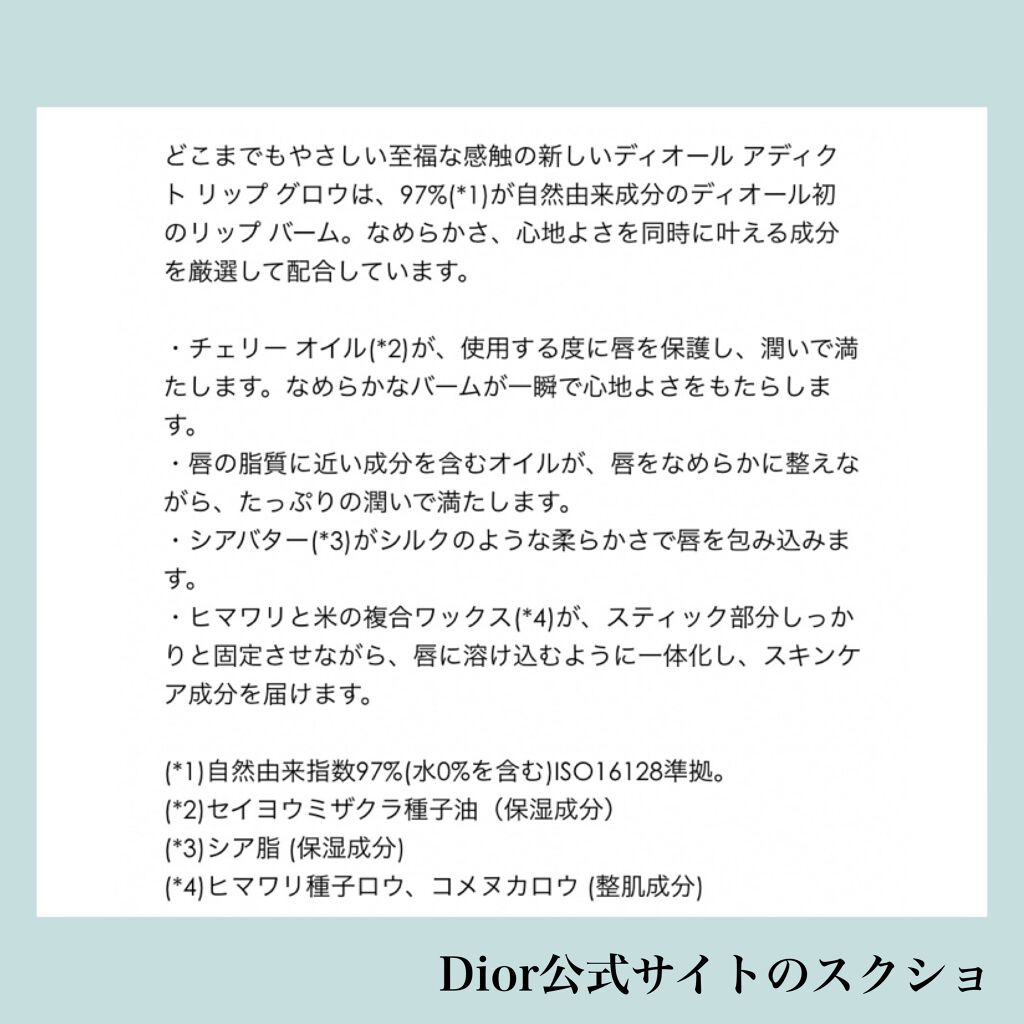 どこまでもやさしい至福な感触の新しいディオール アディクト リップ グロウは、97%(*1)が自然由来成分のディオール初のリップ バーム。なめらかさ、心地よさを同時に叶える成分を厳選して配合しています。

・チェリー オイル(*2)が、使用する度に唇を保護し、潤いで満たします。なめらかなバームが一瞬で心地よさをもたらします。
・唇の脂質に近い成分を含むオイルが、唇をなめらかに整えながら、たっぷりの潤いで満たします。
・シアバター(*3)がシルクのような柔らかさで唇を包み込みます。
・ヒマワリと米の複合ワックス(*4)が、スティック部分しっかりと固定させながら、唇に溶け込むように一体化し、スキンケア成分を届けます。

(*1)自然由来指数97%(水0%を含む)ISO16128準拠。
(*2)セイヨウミザクラ種子油（保湿成分）
(*3)シア脂 (保湿成分)
(*4)ヒマワリ種子ロウ、コメヌカロウ (整肌成分)

Dior公式サイトのスクショ